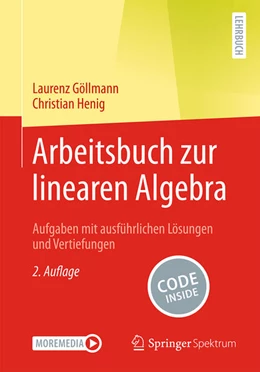 LEHRBUCH

Laurenz Göllmann
Christian Henig

Arbeitsbuch zur linearen Algebra

Aufgaben mit ausführlichen Lösungen und Vertiefungen

2. Auflage

CODE INSIDE

MOREMEDIA

Springer Spektrum